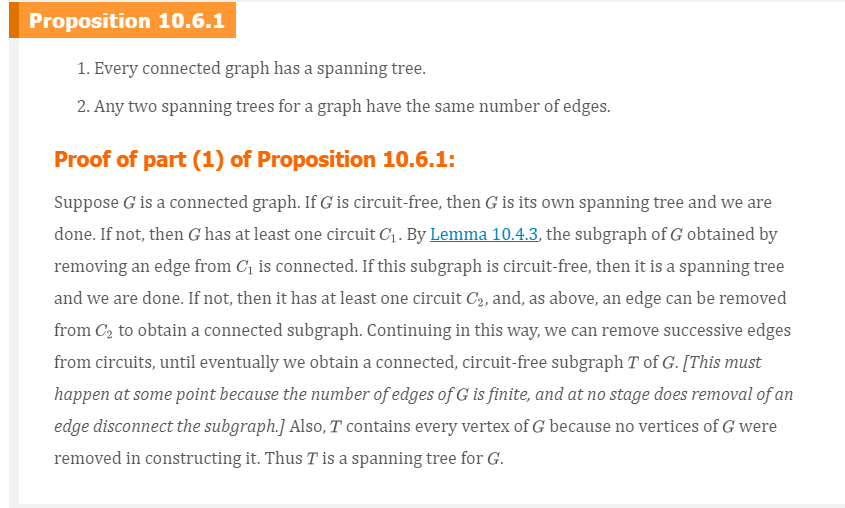 Proposition 10.6.1

1. Every connected graph has a spanning tree.

2. Any two spanning trees for a graph have the same number of edges.

Proof of part (1) of Proposition 10.6.1:

Suppose $G$ is a connected graph. If $G$ is circuit-free, then $G$ is its own spanning tree and we are done. If not, then $G$ has at least one circuit $C_1$. By Lemma 10.4.3, the subgraph of $G$ obtained by removing an edge from $C_1$ is connected. If this subgraph is circuit-free, then it is a spanning tree and we are done. If not, then it has at least one circuit $C_2$, and, as above, an edge can be removed from $C_2$ to obtain a connected subgraph. Continuing in this way, we can remove successive edges from circuits, until eventually we obtain a connected, circuit-free subgraph $T$ of $G$. [This must happen at some point because the number of edges of $G$ is finite, and at no stage does removal of an edge disconnect the subgraph.] Also, $T$ contains every vertex of $G$ because no vertices of $G$ were removed in constructing it. Thus $T$ is a spanning tree for $G$.